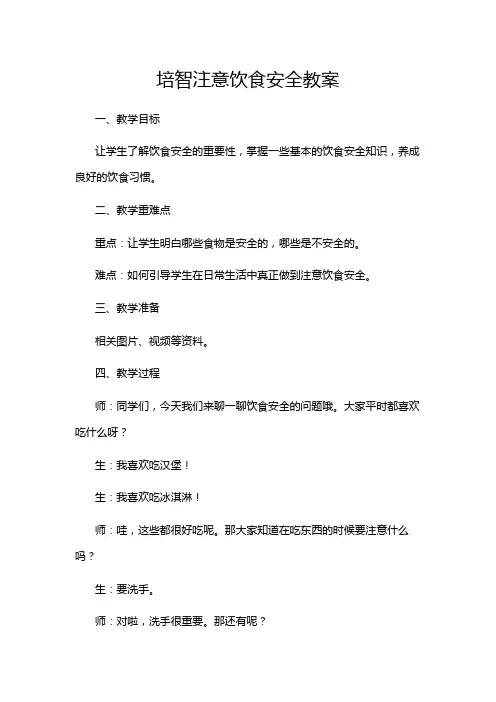 培智注意饮食安全教案

一、教学目标

让学生了解饮食安全的重要性，掌握一些基本的饮食安全知识，养成良好的饮食习惯。

二、教学重难点

重点：让学生明白哪些食物是安全的，哪些是不安全的。

难点：如何引导学生在日常生活中真正做到注意饮食安全。

三、教学准备

相关图片、视频等资料。

四、教学过程

师：同学们，今天我们来聊一聊饮食安全的问题哦。大家平时都喜欢吃什么呀？

生：我喜欢吃汉堡！

生：我喜欢吃冰淇淋！

师：哇，这些都很好吃呢。那大家知道在吃东西的时候要注意什么吗？

生：要洗手。

师：对啦，洗手很重要。那还有呢？